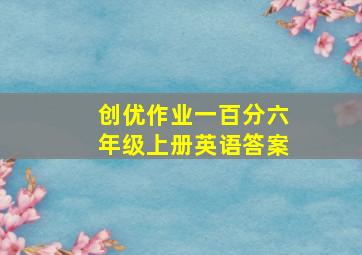 创优作业一百分六年级上册英语答案